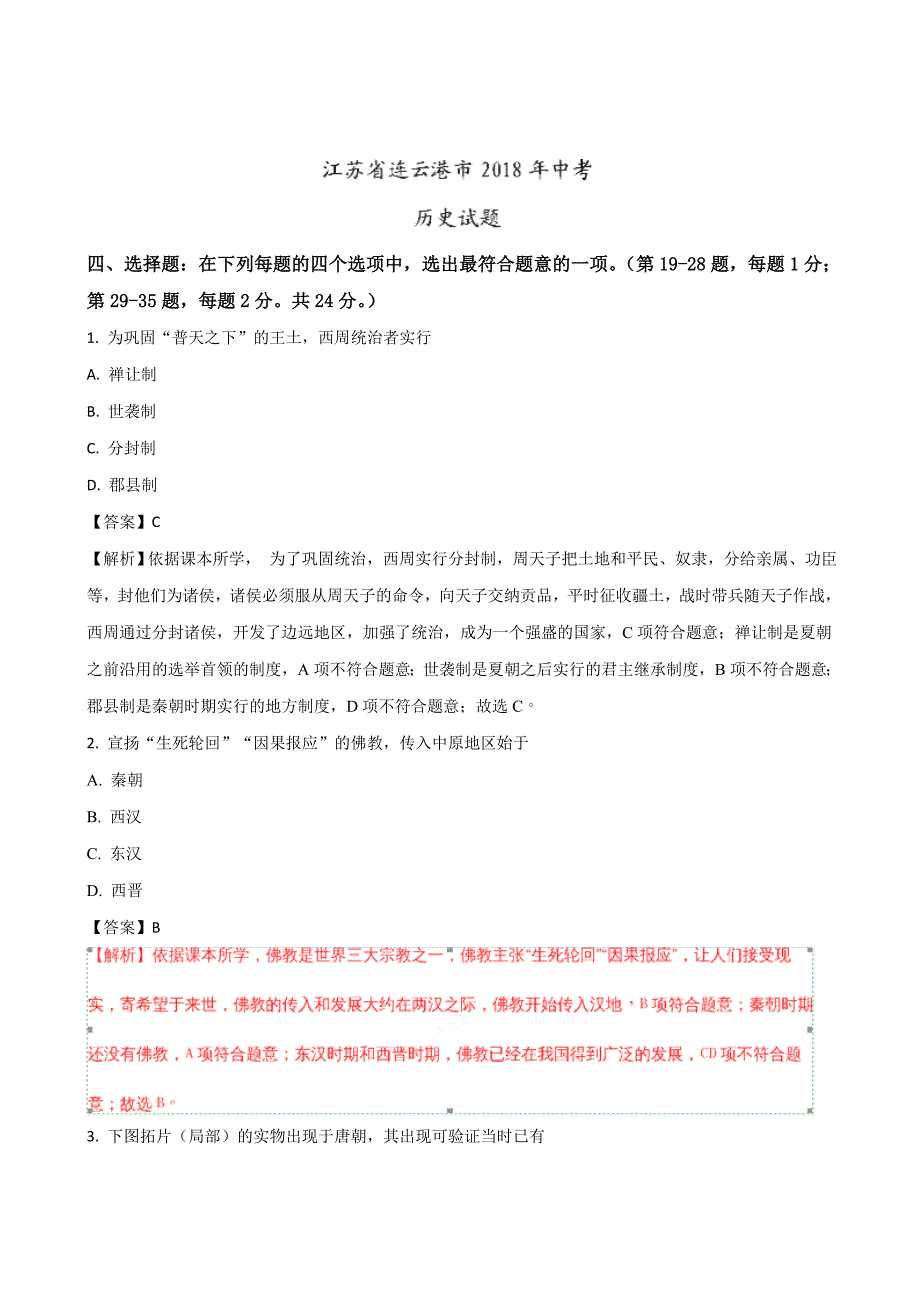 江苏省连云港市 2018 年中考

历史试题

四、选择题：在下列每题的四个选项中，选出最符合题意的一项。（第 19-28 题，每题 1 分；第 29-35 题，每题 2 分。共 24 分。）

1. 为巩固“普天之下”的王土，西周统治者实行

A. 禅让制

B. 世袭制

C. 分封制

D. 郡县制

【答案】C

【解析】依据课本所学， 为了巩固统治，西周实行分封制，周天子把土地和平民、奴隶，分给亲属、功臣等，封他们为诸侯，诸侯必须服从周天子的命令，向天子交纳贡品，平时征收疆土，战时带兵随天子作战，西周通过分封诸侯，开发了边远地区，加强了统治，成为一个强盛的国家，C 项符合题意；禅让制是夏朝之前沿用的选举首领的制度，A 项不符合题意；世袭制是夏朝之后实行的君主继承制度，B 项不符合题意；郡县制是秦朝时期实行的地方制度，D 项不符合题意；故选 C。

2. 宣扬“生死轮回”“因果报应”的佛教，传入中原地区始于

A. 秦朝

B. 西汉

C. 东汉

D. 西晋

【答案】B

【解析】依据课本所学，佛教是世界三大宗教之一，佛教主张“生死轮回”“因果报应”，让人们接受现实，寄希望于来世，佛教的传入和发展大约在两汉之际，佛教开始传入汉地，B 项符合题意；秦朝时期还没有佛教，A 项符合题意；东汉时期和西晋时期，佛教已经在我国得到广泛的发展，CD 项不符合题意；故选 B。

3. 下图拓片（局部）的实物出现于唐朝，其出现可验证当时已有